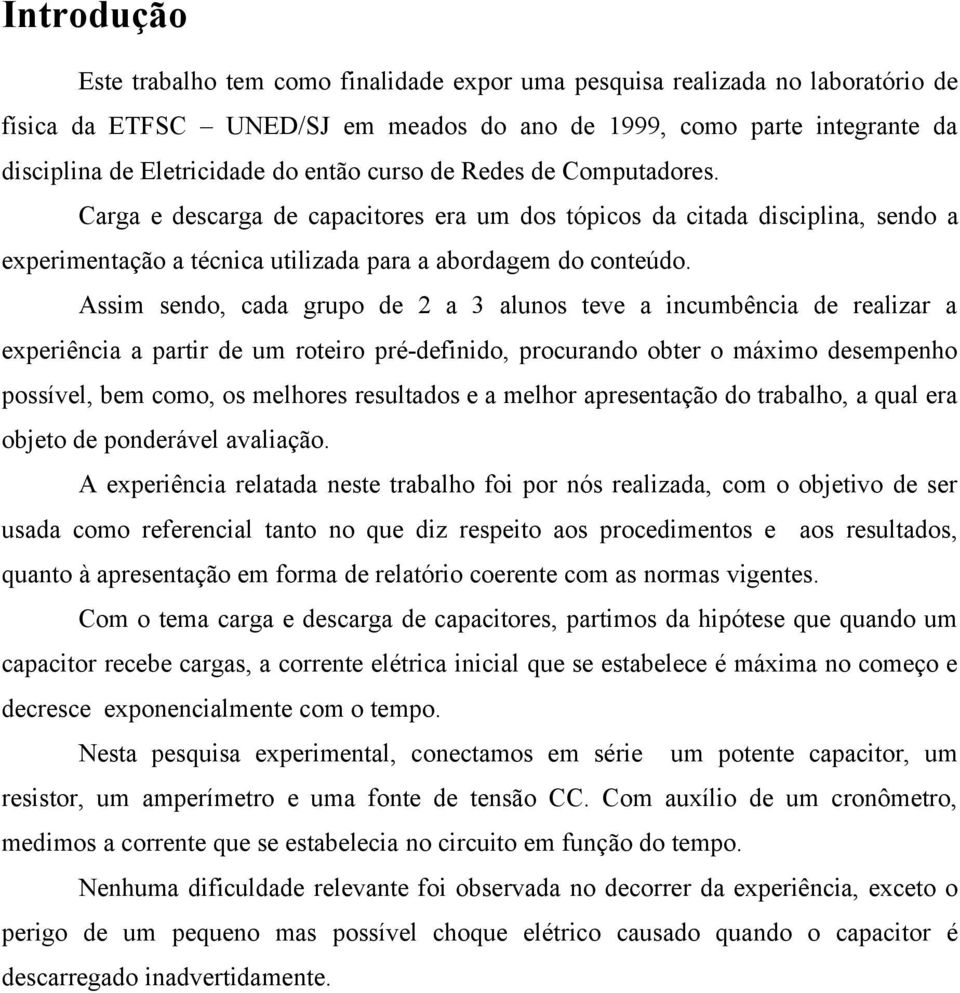 Introdução

Este trabalho tem como finalidade expor uma pesquisa realizada no laboratório de física da ETFSC – UNED/SJ em meados do ano de 1999, como parte integrante da disciplina de Eletricidade do então curso de Redes de Computadores.

Carga e descarga de capacitores era um dos tópicos da citada disciplina, sendo a experimentação a técnica utilizada para a abordagem do conteúdo.

Assim sendo, cada grupo de 2 a 3 alunos teve a incumbência de realizar a experiência a partir de um roteiro pré-definido, procurando obter o máximo desempenho possível, bem como, os melhores resultados e a melhor apresentação do trabalho, a qual era objeto de ponderável avaliação.

A experiência relatada neste trabalho foi por nós realizada, com o objetivo de ser usada como referencial tanto no que diz respeito aos procedimentos e aos resultados, quanto à apresentação em forma de relatório coerente com as normas vigentes.

Com o tema carga e descarga de capacitores, partimos da hipótese que quando um capacitor recebe cargas, a corrente elétrica inicial que se estabelece é máxima no começo e decresce exponencialmente com o tempo.

Nesta pesquisa experimental, conectamos em série um potente capacitor, um resistor, um amperímetro e uma fonte de tensão CC. Com auxílio de um cronômetro, medimos a corrente que se estabelecia no circuito em função do tempo.

Nenhuma dificuldade relevante foi observada no decorrer da experiência, exceto o perigo de um pequeno mas possível choque elétrico causado quando o capacitor é descarregado inadvertidamente.